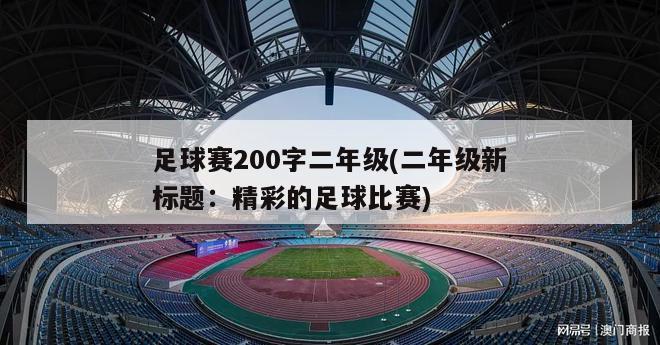 足球赛200字二年级(二年级新标题：精彩的足球比赛)

网易号 | 澳门商报